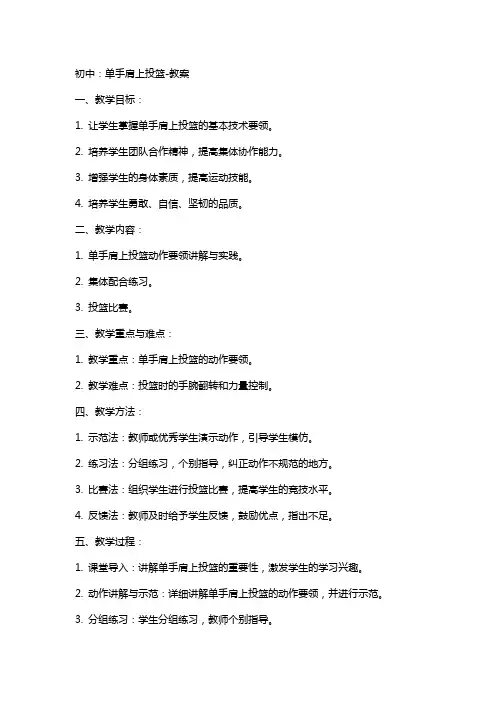 初中：单手肩上投篮-教案

一、教学目标：

1. 让学生掌握单手肩上投篮的基本技术要领。

2. 培养学生团队合作精神，提高集体协作能力。

3. 增强学生的身体素质，提高运动技能。

4. 培养学生勇敢、自信、坚韧的品质。

二、教学内容：

1. 单手肩上投篮动作要领讲解与实践。

2. 集体配合练习。

3. 投篮比赛。

三、教学重点与难点：

1. 教学重点：单手肩上投篮的动作要领。

2. 教学难点：投篮时的手腕翻转和力量控制。

四、教学方法：

1. 示范法：教师或优秀学生演示动作，引导学生模仿。

2. 练习法：分组练习，个别指导，纠正动作不规范的地方。

3. 比赛法：组织学生进行投篮比赛，提高学生的竞技水平。

4. 反馈法：教师及时给予学生反馈，鼓励优点，指出不足。

五、教学过程：

1. 课堂导入：讲解单手肩上投篮的重要性，激发学生的学习兴趣。

2. 动作讲解与示范：详细讲解单手肩上投篮的动作要领，并进行示范。

3. 分组练习：学生分组练习，教师个别指导。